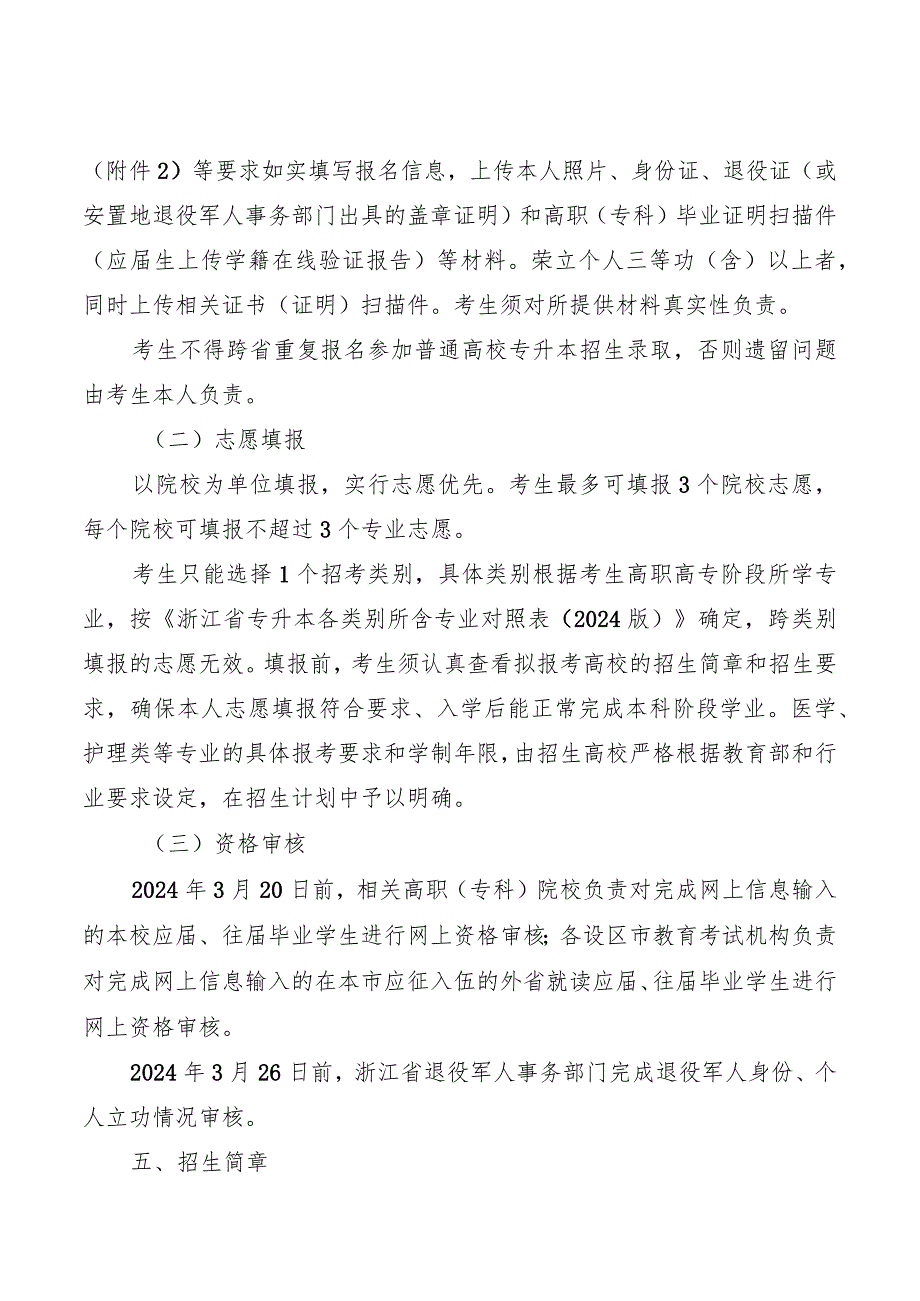 （附件2）等要求如实填写报名信息，上传本人照片、身份证、退役证（或安置地退役军人事务部门出具的盖章证明）和高职（专科）毕业证明扫描件（应届生上传学籍在线验证报告）等材料。荣立个人三等功（含）以上者，同时上传相关证书（证明）扫描件。考生须对所提供材料真实性负责。

考生不得跨省重复报名参加普通高校专升本招生录取，否则遗留问题由考生本人负责。

（二）志愿填报

以院校为单位填报，实行志愿优先。考生最多可填报3个院校志愿，每个院校可填报不超过3个专业志愿。

考生只能选择1个招考类别，具体类别根据考生高职高专阶段所学专业，按《浙江省专升本各类别所含专业对照表（2024版）》确定，跨类别填报的志愿无效。填报前，考生须认真查看拟报考高校的招生简章和招生要求，确保本人志愿填报符合要求、入学后能正常完成本科阶段学业。医学、护理类等专业的具体报考要求和学制年限，由招生高校严格根据教育部和行业要求设定，在招生计划中予以明确。

（三）资格审核

2024年3月20日前，相关高职（专科）院校负责对完成网上信息输入的本校应届、往届毕业学生进行网上资格审核；各设区市教育考试机构负责对完成网上信息输入的在本市应征入伍的外省就读应届、往届毕业学生进行网上资格审核。

2024年3月26日前，浙江省退役军人事务部门完成退役军人身份、个人立功情况审核。

五、招生简章